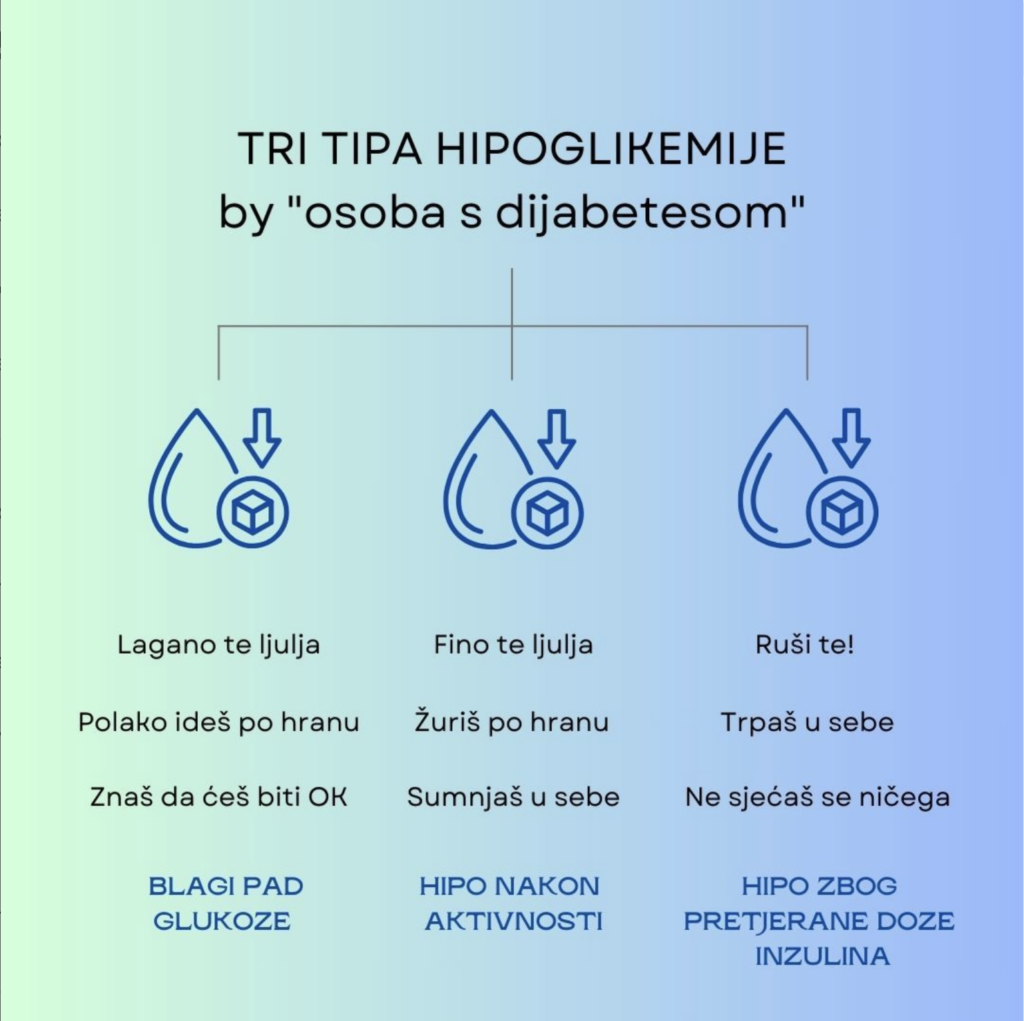 TRI TIPA HIPOGLIKEMIJE
by "osoba s dijabetesom"

Lagano te ljulja

Polako ideš po hranu

Znaš da ćeš biti OK

BLAGI PAD GLUKOZE

Fino te ljulja

Žuriš po hranu

Sumnjaš u sebe

HIPO NAKON AKTIVNOSTI

Ruši te!

Trpaš u sebe

Ne sjećaš se ničega

HIPO ZBOG PRETJERANE DOZE INZULINA